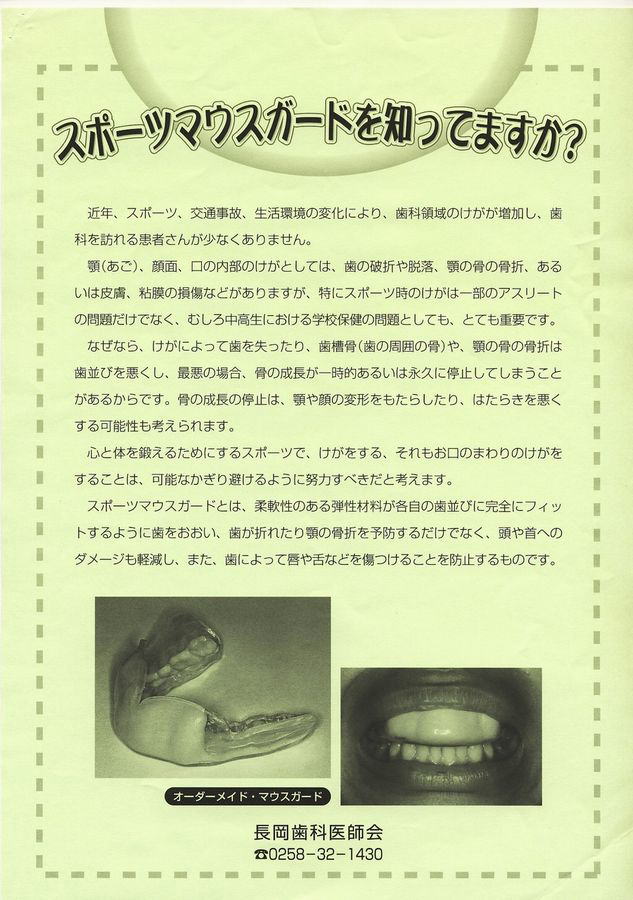 スポーツマウスガードを知ってますか?

近年、スポーツ、交通事故、生活環境の変化により、歯科領域のけがが増加し、歯科を訪れる患者さんが少なくありません。

顎(あご)、顔面、口の内部のけがとしては、歯の破折や脱落、顎の骨の骨折、あるいは皮膚、粘膜の損傷などがありますが、特にスポーツ時のけがは一部のアスリートの問題だけでなく、むしろ中高生における学校保健の問題としても、とても重要です。

なぜなら、けがによって歯を失ったり、歯槽骨(歯の周囲の骨)や、顎の骨の骨折は歯並びを悪くし、最悪の場合、骨の成長が一時的あるいは永久に停止してしまうことがあるからです。骨の成長の停止は、顎や顔の変形をもたらしたり、はたらきを悪くする可能性も考えられます。

心と体を鍛えるためにするスポーツで、けがをする、それもお口のまわりのけがをすることは、可能なかぎり避けるように努力すべきだと考えます。

スポーツマウスガードとは、柔軟性のある弾性材料が各自の歯並びに完全にフィットするように歯をおおい、歯が折れたり顎の骨折を予防するだけでなく、頭や首へのダメージも軽減し、また、歯によって唇や舌などを傷つけることを防止するものです。

オーダーメイド・マウスガード

長岡歯科医師会
☎0258-32-1430